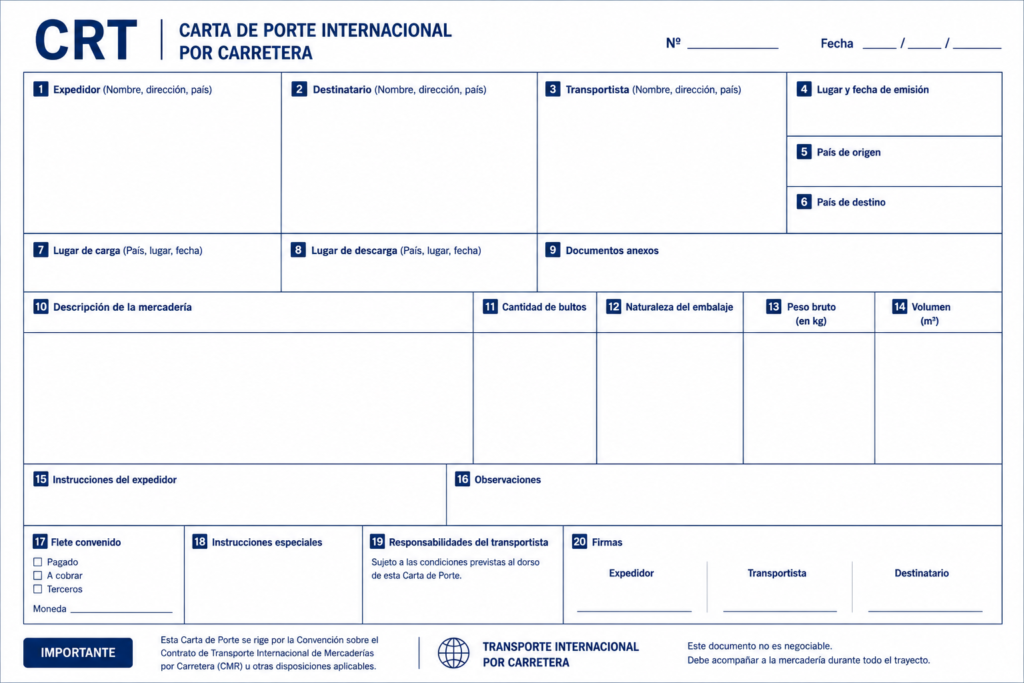 CRT

CARTA DE PORTE INTERNACIONAL
POR CARRETERA

Nº ____

Fecha ____ / ____ / ____

1 Expedidor (Nombre, dirección, país)

2 Destinatario (Nombre, dirección, país)

3 Transportista (Nombre, dirección, país)

4 Lugar y fecha de emisión

5 País de origen

6 País de destino

7 Lugar de carga (País, lugar, fecha)

8 Lugar de descarga (País, lugar, fecha)

9 Documentos anexos

10 Descripción de la mercadería

11 Cantidad de bultos

12 Naturaleza del embalaje

13 Peso bruto (en kg)

14 Volumen ($m^3$)

15 Instrucciones del expedidor

16 Observaciones

17 Flete convenido

☐ Pagado
☐ A cobrar
☐ Terceros

Moneda ____

18 Instrucciones especiales

19 Responsabilidades del transportista

Sujeto a las condiciones previstas al dorso de esta Carta de Porte.

20 Firmas

Expedidor ____

Transportista ____

Destinatario ____

IMPORTANTE

Esta Carta de Porte se rige por la Convención sobre el Contrato de Transporte Internacional de Mercaderías por Carretera (CMR) u otras disposiciones aplicables.

TRANSPORTE INTERNACIONAL
POR CARRETERA

Este documento no es negociable.
Debe acompañar a la mercadería durante todo el trayecto.